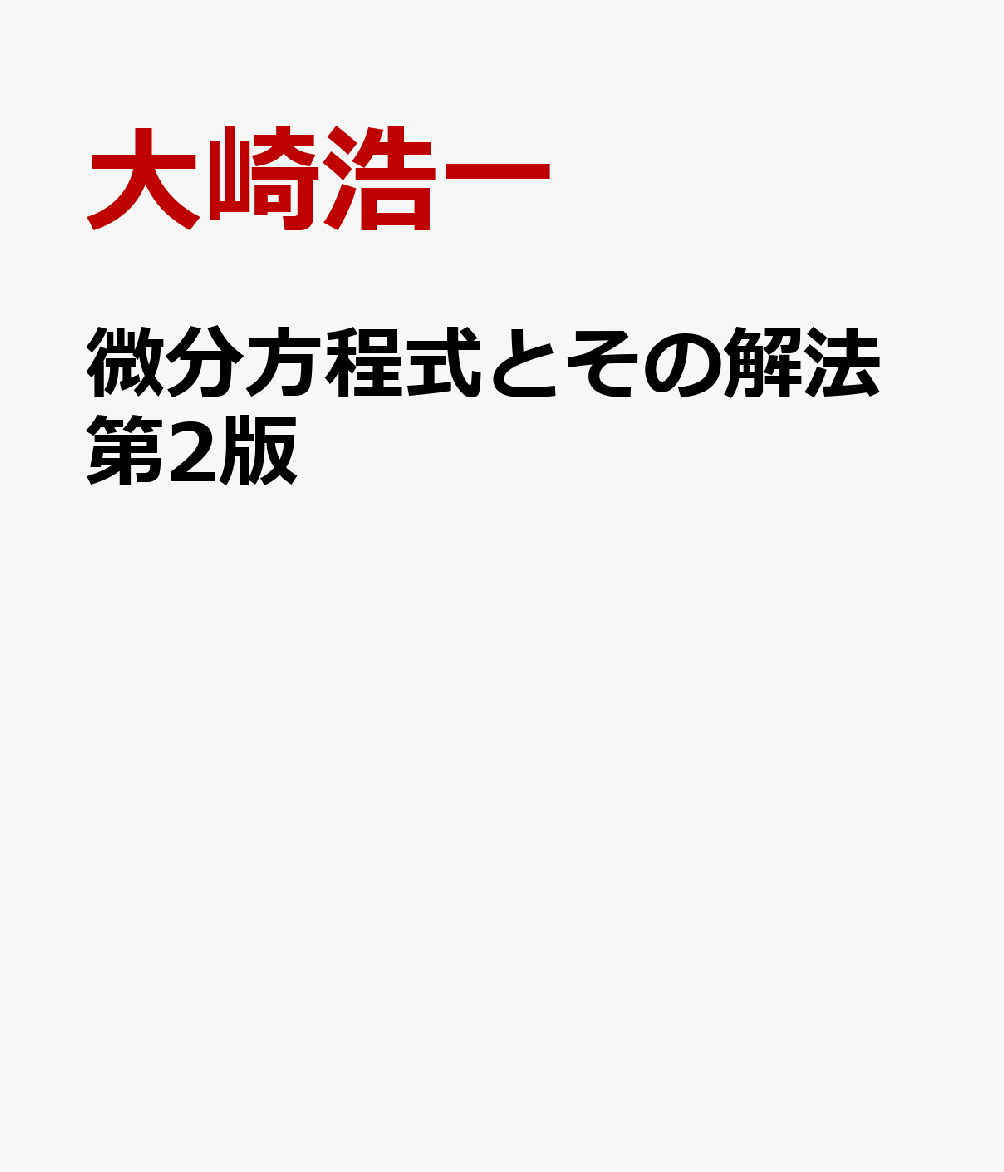 大崎浩一

微分方程式とその解法
第2版